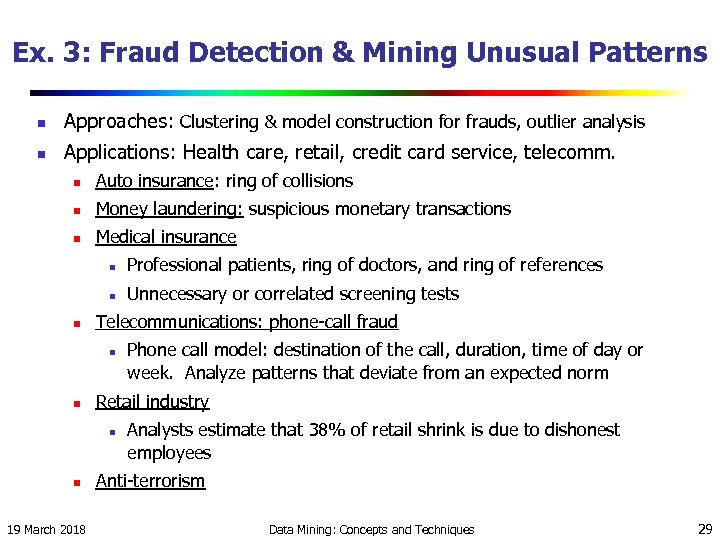 Ex. 3: Fraud Detection & Mining Unusual Patterns

- Approaches: Clustering & model construction for frauds, outlier analysis
- Applications: Health care, retail, credit card service, telecomm.
  - Auto insurance: ring of collisions
  - Money laundering: suspicious monetary transactions
  - Medical insurance
    - Professional patients, ring of doctors, and ring of references
    - Unnecessary or correlated screening tests
  - Telecommunications: phone-call fraud
    - Phone call model: destination of the call, duration, time of day or week. Analyze patterns that deviate from an expected norm
  - Retail industry
    - Analysts estimate that 38% of retail shrink is due to dishonest employees
  - Anti-terrorism

19 March 2018 Data Mining: Concepts and Techniques 29